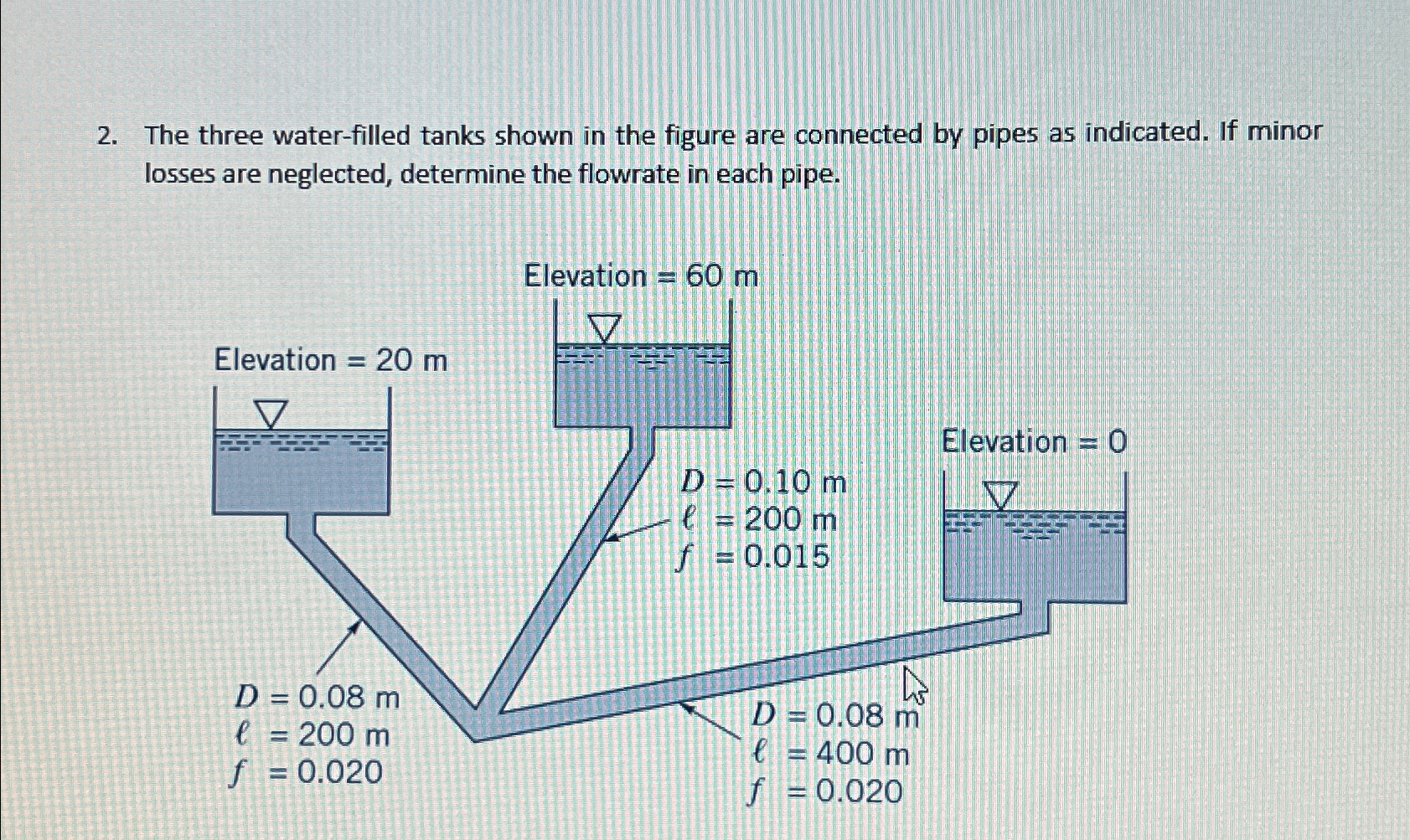 2. The three water-filled tanks shown in the figure are connected by pipes as indicated. If minor losses are neglected, determine the flowrate in each pipe.

Elevation = 60 m

Elevation = 20 m

Elevation = 0

$D = 0.10$ m
$\ell = 200$ m
$f = 0.015$

$D = 0.08$ m
$\ell = 200$ m
$f = 0.020$

$D = 0.08$ m
$\ell = 400$ m
$f = 0.020$